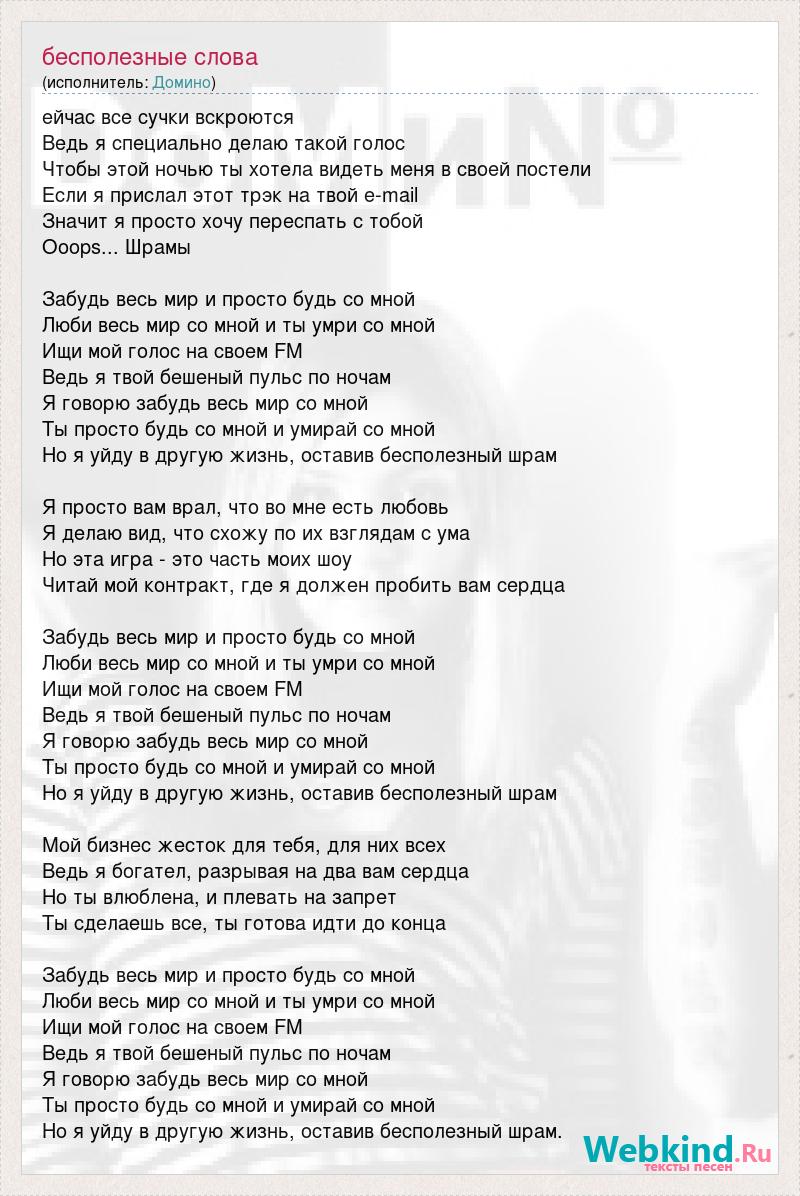 бесполезные слова
(исполнитель: Домино)

ейчас все сучки вскроются
Ведь я специально делаю такой голос
Чтобы этой ночью ты хотела видеть меня в своей постели
Если я прислал этот трэк на твой e-mail
Значит я просто хочу переспать с тобой
Ooops... Шрамы

Забудь весь мир и просто будь со мной
Люби весь мир со мной и ты умри со мной
Ищи мой голос на своем FM
Ведь я твой бешеный пульс по ночам
Я говорю забудь весь мир со мной
Ты просто будь со мной и умирай со мной
Но я уйду в другую жизнь, оставив бесполезный шрам

Я просто вам врал, что во мне есть любовь
Я делаю вид, что схожу по их взглядам с ума
Но эта игра - это часть моих шоу
Читай мой контракт, где я должен пробить вам сердца

Забудь весь мир и просто будь со мной
Люби весь мир со мной и ты умри со мной
Ищи мой голос на своем FM
Ведь я твой бешеный пульс по ночам
Я говорю забудь весь мир со мной
Ты просто будь со мной и умирай со мной
Но я уйду в другую жизнь, оставив бесполезный шрам

Мой бизнес жесток для тебя, для них всех
Ведь я богател, разрывая на два вам сердца
Но ты влюблена, и плевать на запрет
Ты сделаешь все, ты готова идти до конца

Забудь весь мир и просто будь со мной
Люби весь мир со мной и ты умри со мной
Ищи мой голос на своем FM
Ведь я твой бешеный пульс по ночам
Я говорю забудь весь мир со мной
Ты просто будь со мной и умирай со мной
Но я уйду в другую жизнь, оставив бесполезный шрам.

Webkind.Ru
тексты песен